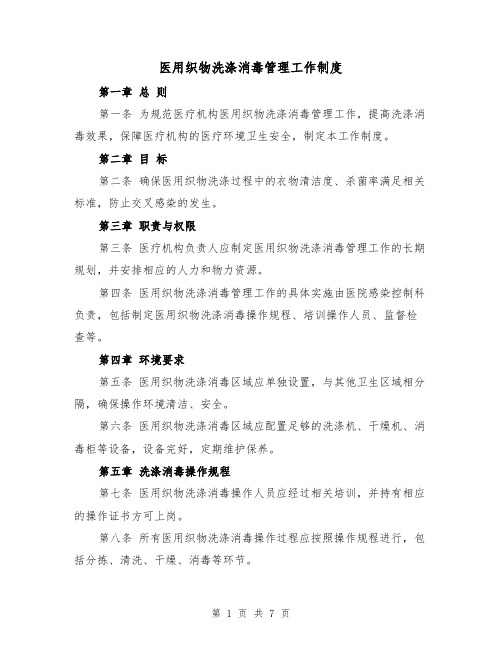 医用织物洗涤消毒管理工作制度

第一章 总 则

第一条 为规范医疗机构医用织物洗涤消毒管理工作，提高洗涤消毒效果，保障医疗机构的医疗环境卫生安全，制定本工作制度。

第二章 目 标

第二条 确保医用织物洗涤过程中的衣物清洁度、杀菌率满足相关标准，防止交叉感染的发生。

第三章 职责与权限

第三条 医疗机构负责人应制定医用织物洗涤消毒管理工作的长期规划，并安排相应的人力和物力资源。

第四条 医用织物洗涤消毒管理工作的具体实施由医院感染控制科负责，包括制定医用织物洗涤消毒操作规程、培训操作人员、监督检查等。

第四章 环境要求

第五条 医用织物洗涤消毒区域应单独设置，与其他卫生区域相分隔，确保操作环境清洁、安全。

第六条 医用织物洗涤消毒区域应配置足够的洗涤机、干燥机、消毒柜等设备，设备完好，定期维护保养。

第五章 洗涤消毒操作规程

第七条 医用织物洗涤消毒操作人员应经过相关培训，并持有相应的操作证书方可上岗。

第八条 所有医用织物洗涤消毒操作过程应按照操作规程进行，包括分拣、清洗、干燥、消毒等环节。

第 1 页 共 7 页